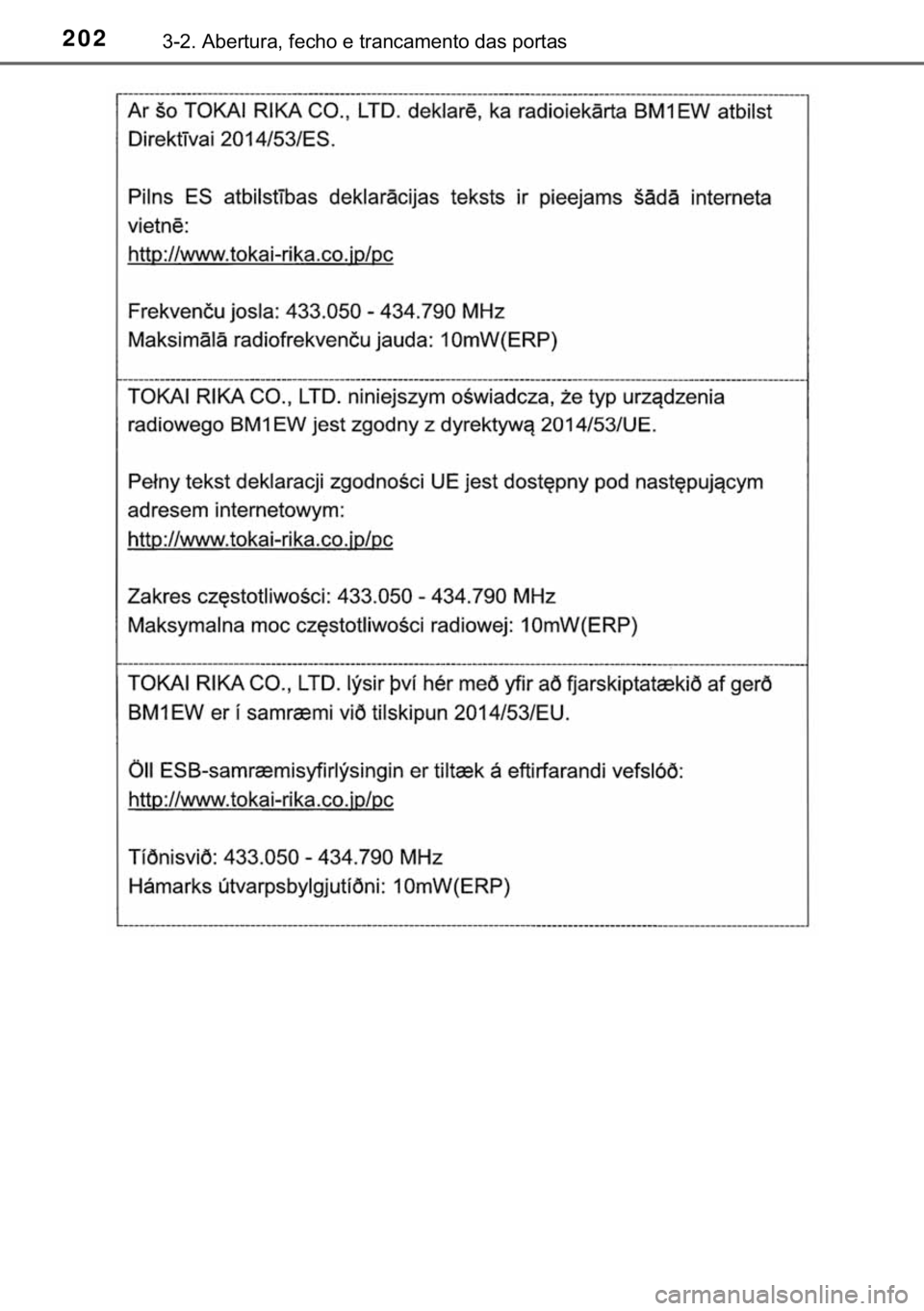 202 3-2. Abertura, fecho e trancamento das portas

Ar šo TOKAI RIKA CO., LTD. deklarē, ka radioiekārta BM1EW atbilst Direktīvai 2014/53/ES.

Pilns ES atbilstības deklarācijas teksts ir pieejams šādā interneta vietnē:
http://www.tokai-rika.co.jp/pc

Frekvenču josla: 433.050 - 434.790 MHz
Maksimālā radiofrekvenču jauda: 10mW(ERP)

TOKAI RIKA CO., LTD. niniejszym oświadcza, że typ urządzenia radiowego BM1EW jest zgodny z dyrektywą 2014/53/UE.

Pełny tekst deklaracji zgodności UE jest dostępny pod następującym adresem internetowym:
http://www.tokai-rika.co.jp/pc

Zakres częstotliwości: 433.050 - 434.790 MHz
Maksymalna moc częstotliwości radiowej: 10mW(ERP)

TOKAI RIKA CO., LTD. lýsir því hér með yfir að fjarskiptatækið af gerð BM1EW er í samræmi við tilskipun 2014/53/EU.

Öll ESB-samræmisyfirlýsingin er tiltæk á eftirfarandi vefslóð:
http://www.tokai-rika.co.jp/pc

Tíðnisvið: 433.050 - 434.790 MHz
Hámarks útvarpsbylgjutíðni: 10mW(ERP)

carmanualsonline.info